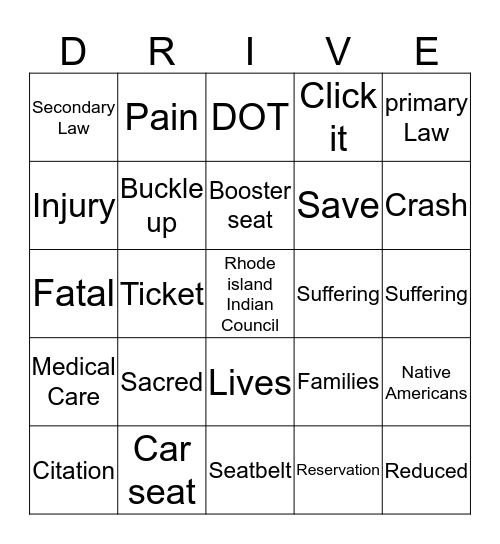 | D | R | I | V | E |
|---|---|---|---|---|
| Secondary Law | Pain | DOT | Click it | primary Law |
| Injury | Buckle up | Booster seat | Save | Crash |
| Fatal | Ticket | Rhode island Indian Council | Suffering | Suffering |
| Medical Care | Sacred | Lives | Families | Native Americans |
| Citation | Car seat | Seatbelt | Reservation | Reduced |